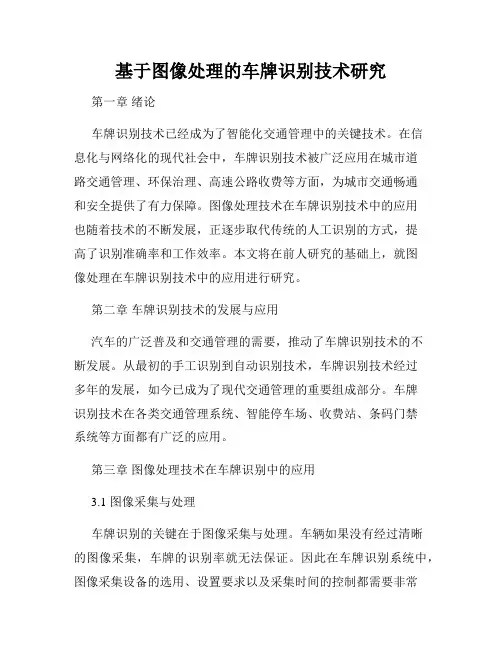 基于图像处理的车牌识别技术研究

第一章 绪论

车牌识别技术已经成为了智能化交通管理中的关键技术。在信息化与网络化的现代社会中，车牌识别技术被广泛应用在城市道路交通管理、环保治理、高速公路收费等方面，为城市交通畅通和安全提供了有力保障。图像处理技术在车牌识别技术中的应用也随着技术的不断发展，正逐步取代传统的人工识别的方式，提高了识别准确率和工作效率。本文将在前人研究的基础上，就图像处理在车牌识别技术中的应用进行研究。

第二章 车牌识别技术的发展与应用

汽车的广泛普及和交通管理的需要，推动了车牌识别技术的不断发展。从最初的手工识别到自动识别技术，车牌识别技术经过多年的发展，如今已成为了现代交通管理的重要组成部分。车牌识别技术在各类交通管理系统、智能停车场、收费站、条码门禁系统等方面都有广泛的应用。

第三章 图像处理技术在车牌识别中的应用

3.1 图像采集与处理

车牌识别的关键在于图像采集与处理。车辆如果没有经过清晰的图像采集，车牌的识别率就无法保证。因此在车牌识别系统中，图像采集设备的选用、设置要求以及采集时间的控制都需要非常